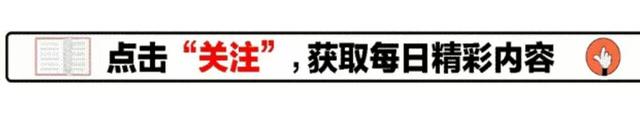 点击“关注”，获取每日精彩内容